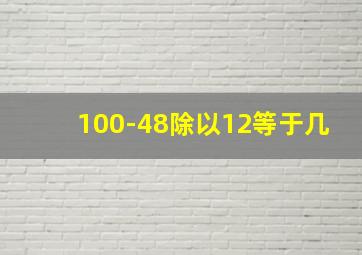 100-48除以12等于几